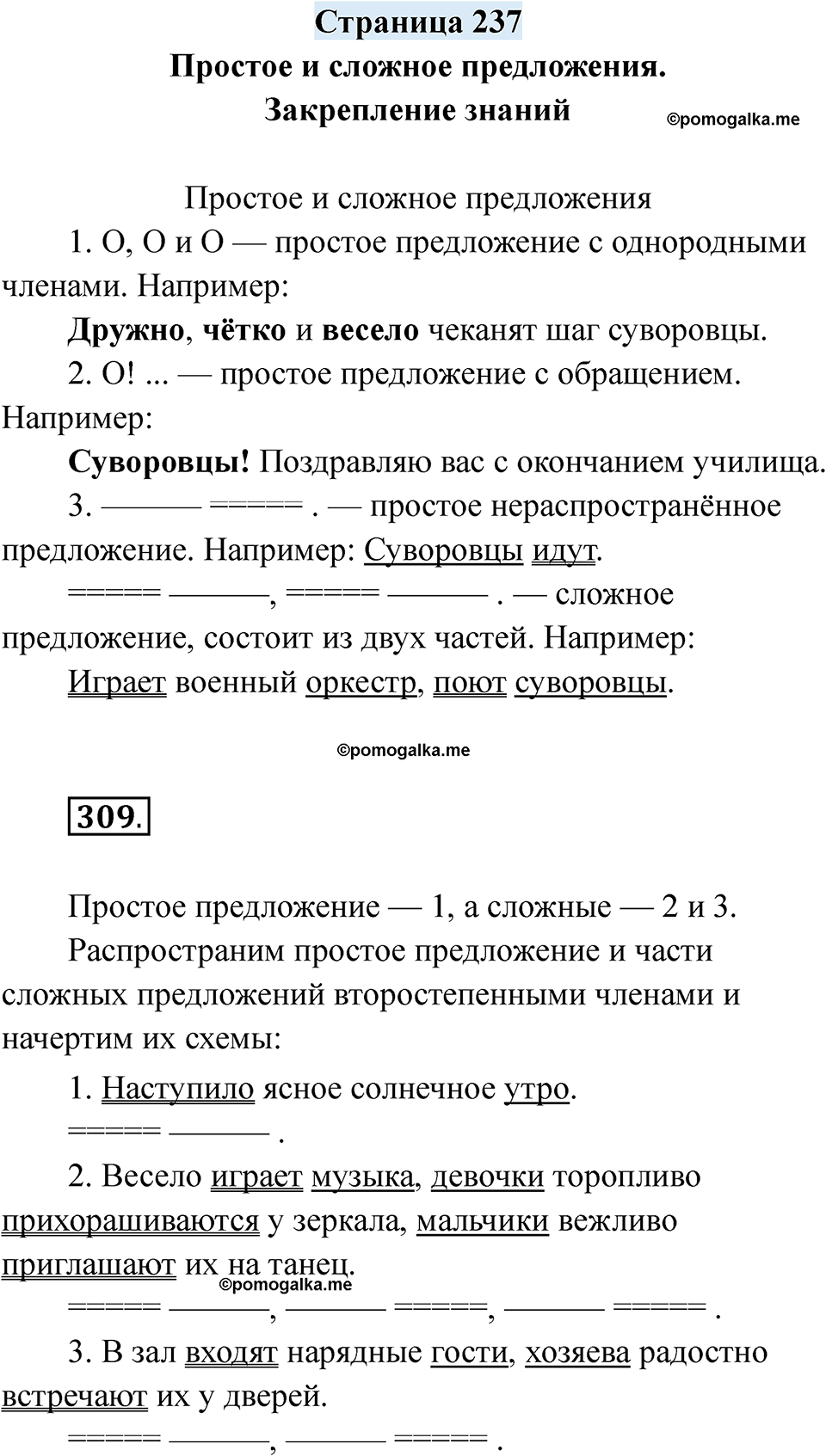 Страница 237
Простое и сложное предложения.
Закрепление знаний

©pomogalka.me

Простое и сложное предложения

1. О, О и О — простое предложение с однородными членами. Например:

Дружно, чётко и весело чеканят шаг суворовцы.

2. О! ... — простое предложение с обращением. Например:

Суворовцы! Поздравляю вас с окончанием училища.

3. ——— ===== . — простое нераспространённое предложение. Например: Суворовцы идут.

===== ———, ===== ——— . — сложное предложение, состоит из двух частей. Например:

Играет военный оркестр, поют суворовцы.

©pomogalka.me

309.

Простое предложение — 1, а сложные — 2 и 3.

Распространим простое предложение и части сложных предложений второстепенными членами и начертим их схемы:

1. Наступило ясное солнечное утро.

===== ——— .

2. Весело играет музыка, девочки торопливо прихорашиваются у зеркала, мальчики вежливо приглашают их на танец.

©pomogalka.me

===== ———, ——— =====, ——— ===== .

3. В зал входят нарядные гости, хозяева радостно встречают их у дверей.

===== ———, ——— ===== .